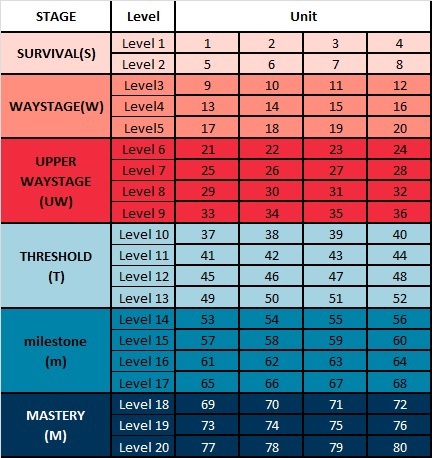 | STAGE | Level | Unit | | | |
|---|---|---|---|---|---|
| SURVIVAL(S) | Level 1 | 1 | 2 | 3 | 4 |
| | Level 2 | 5 | 6 | 7 | 8 |
| WAYSTAGE(W) | Level3 | 9 | 10 | 11 | 12 |
| | Level4 | 13 | 14 | 15 | 16 |
| | Level5 | 17 | 18 | 19 | 20 |
| UPPER WAYSTAGE (UW) | Level 6 | 21 | 22 | 23 | 24 |
| | Level 7 | 25 | 26 | 27 | 28 |
| | Level 8 | 29 | 30 | 31 | 32 |
| | Level 9 | 33 | 34 | 35 | 36 |
| THRESHOLD (T) | Level 10 | 37 | 38 | 39 | 40 |
| | Level 11 | 41 | 42 | 43 | 44 |
| | Level 12 | 45 | 46 | 47 | 48 |
| | Level 13 | 49 | 50 | 51 | 52 |
| milestone (m) | Level 14 | 53 | 54 | 55 | 56 |
| | Level 15 | 57 | 58 | 59 | 60 |
| | Level 16 | 61 | 62 | 63 | 64 |
| | Level 17 | 65 | 66 | 67 | 68 |
| MASTERY (M) | Level 18 | 69 | 70 | 71 | 72 |
| | Level 19 | 73 | 74 | 75 | 76 |
| | Level 20 | 77 | 78 | 79 | 80 |